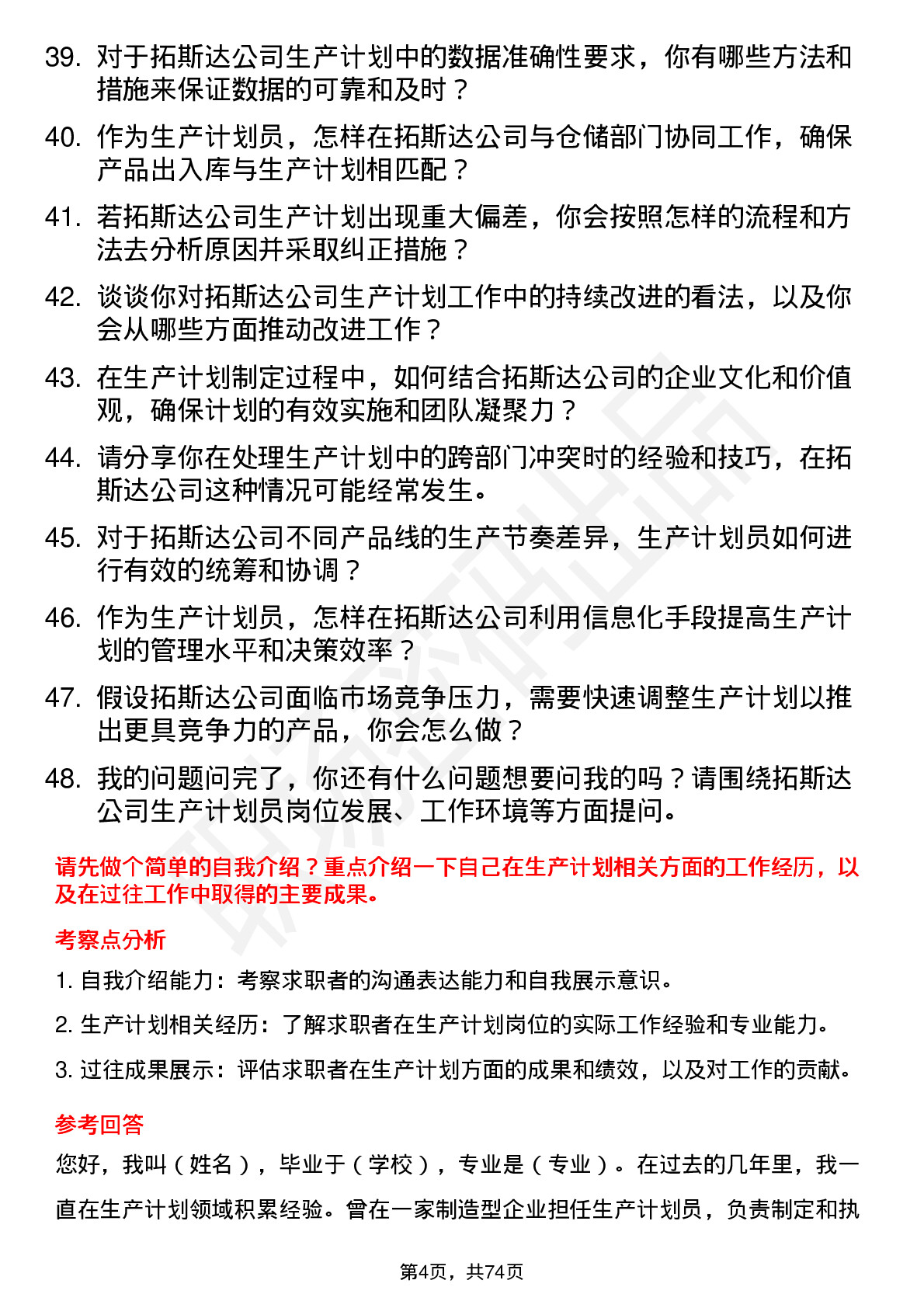 39. 对于拓斯达公司生产计划中的数据准确性要求，你有哪些方法和措施来保证数据的可靠和及时？

40. 作为生产计划员，怎样在拓斯达公司与仓储部门协同工作，确保产品出入库与生产计划相匹配？

41. 若拓斯达公司生产计划出现重大偏差，你会按照怎样的流程和方法去分析原因并采取纠正措施？

42. 谈谈你对拓斯达公司生产计划工作中的持续改进的看法，以及你会从哪些方面推动改进工作？

43. 在生产计划制定过程中，如何结合拓斯达公司的企业文化和价值观，确保计划的有效实施和团队凝聚力？

44. 请分享你在处理生产计划中的跨部门冲突时的经验和技巧，在拓斯达公司这种情况可能经常发生。

45. 对于拓斯达公司不同产品线的生产节奏差异，生产计划员如何进行有效的统筹和协调？

46. 作为生产计划员，怎样在拓斯达公司利用信息化手段提高生产计划的管理水平和决策效率？

47. 假设拓斯达公司面临市场竞争压力，需要快速调整生产计划以推出更具竞争力的产品，你会怎么做？

48. 我的问题问完了，你还有什么问题想要问我的吗？请围绕拓斯达公司生产计划员岗位发展、工作环境等方面提问。

请先做个简单的自我介绍？重点介绍一下自己在生产计划相关方面的工作经历，以及在过往工作中取得的主要成果。

考察点分析

1. 自我介绍能力：考察求职者的沟通表达能力和自我展示意识。

2. 生产计划相关经历：了解求职者在生产计划岗位的实际工作经验和专业能力。

3. 过往成果展示：评估求职者在生产计划方面的成果和绩效，以及对工作的贡献。

参考回答

您好，我叫（姓名），毕业于（学校），专业是（专业）。在过去的几年里，我一直在生产计划领域积累经验。曾在一家制造型企业担任生产计划员，负责制定和执

第4页，共74页